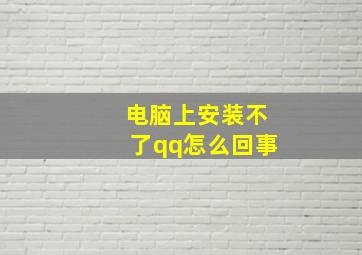 电脑上安装不了qq怎么回事